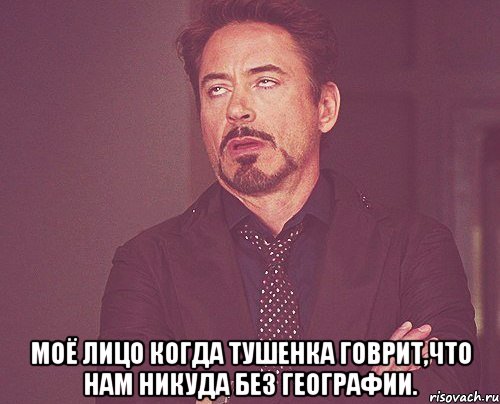 МОЁ ЛИЦО КОГДА ТУШЕНКА ГОВРИТ,ЧТО НАМ НИКУДА БЕЗ ГЕОГРАФИИ.

risovach.ru